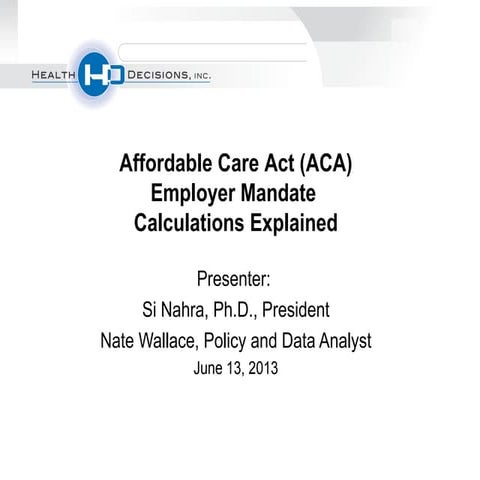 HEALTH HD DECISIONS, INC.

Affordable Care Act (ACA) Employer Mandate Calculations Explained

Presenter:
Si Nahra, Ph.D., President
Nate Wallace, Policy and Data Analyst
June 13, 2013